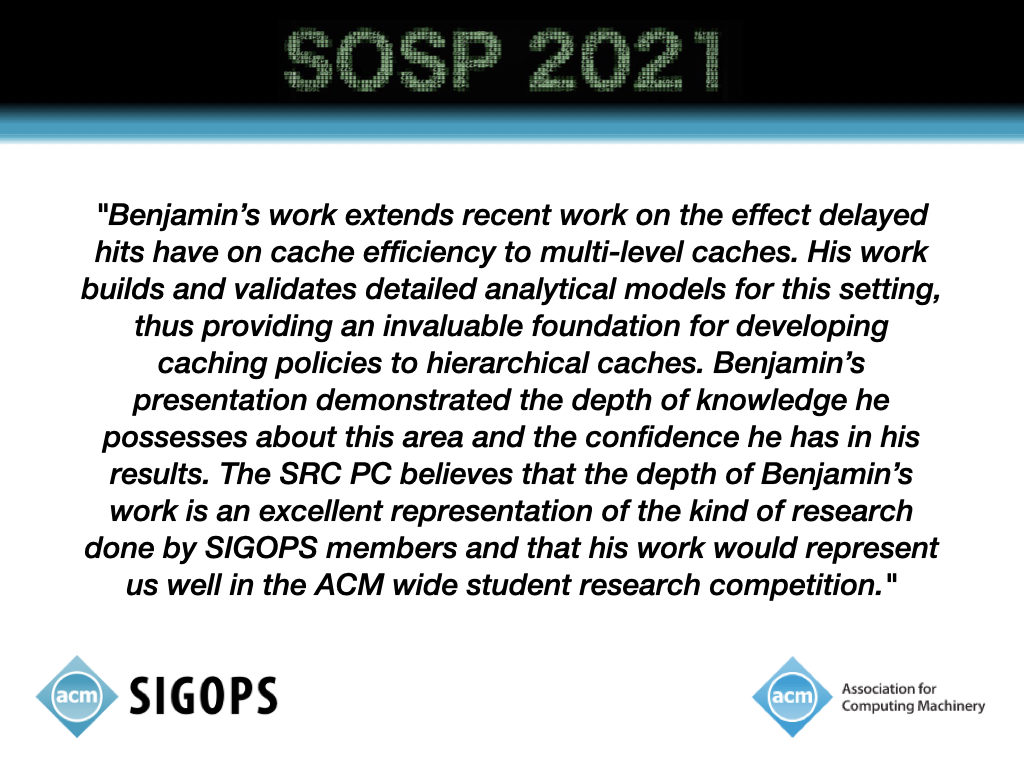 SOSP 2021

"Benjamin's work extends recent work on the effect delayed hits have on cache efficiency to multi-level caches. His work builds and validates detailed analytical models for this setting, thus providing an invaluable foundation for developing caching policies to hierarchical caches. Benjamin's presentation demonstrated the depth of knowledge he possesses about this area and the confidence he has in his results. The SRC PC believes that the depth of Benjamin's work is an excellent representation of the kind of research done by SIGOPS members and that his work would represent us well in the ACM wide student research competition."

acm SIGOPS

acm Association for Computing Machinery